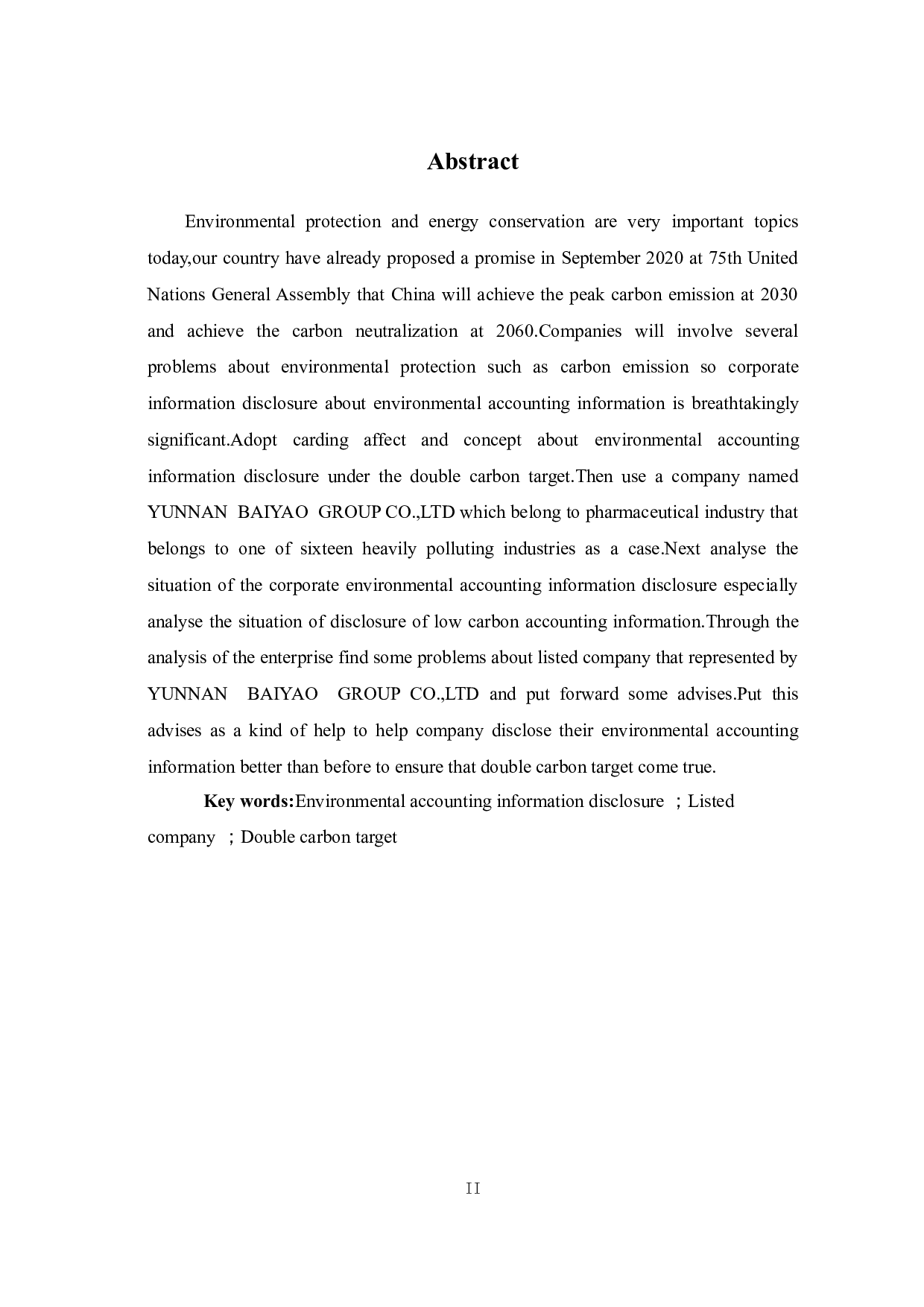 Abstract

Environmental protection and energy conservation are very important topics today,our country have already proposed a promise in September 2020 at 75th United Nations General Assembly that China will achieve the peak carbon emission at 2030 and achieve the carbon neutralization at 2060.Companies will involve several problems about environmental protection such as carbon emission so corporate information disclosure about environmental accounting information is breathtakingly significant.Adopt carding affect and concept about environmental accounting information disclosure under the double carbon target.Then use a company named YUNNAN BAIYAO GROUP CO.,LTD which belong to pharmaceutical industry that belongs to one of sixteen heavily polluting industries as a case.Next analyse the situation of the corporate environmental accounting information disclosure especially analyse the situation of disclosure of low carbon accounting information.Through the analysis of the enterprise find some problems about listed company that represented by YUNNAN BAIYAO GROUP CO.,LTD and put forward some advises.Put this advises as a kind of help to help company disclose their environmental accounting information better than before to ensure that double carbon target come true.

Key words:Environmental accounting information disclosure ；Listed company ；Double carbon target

II